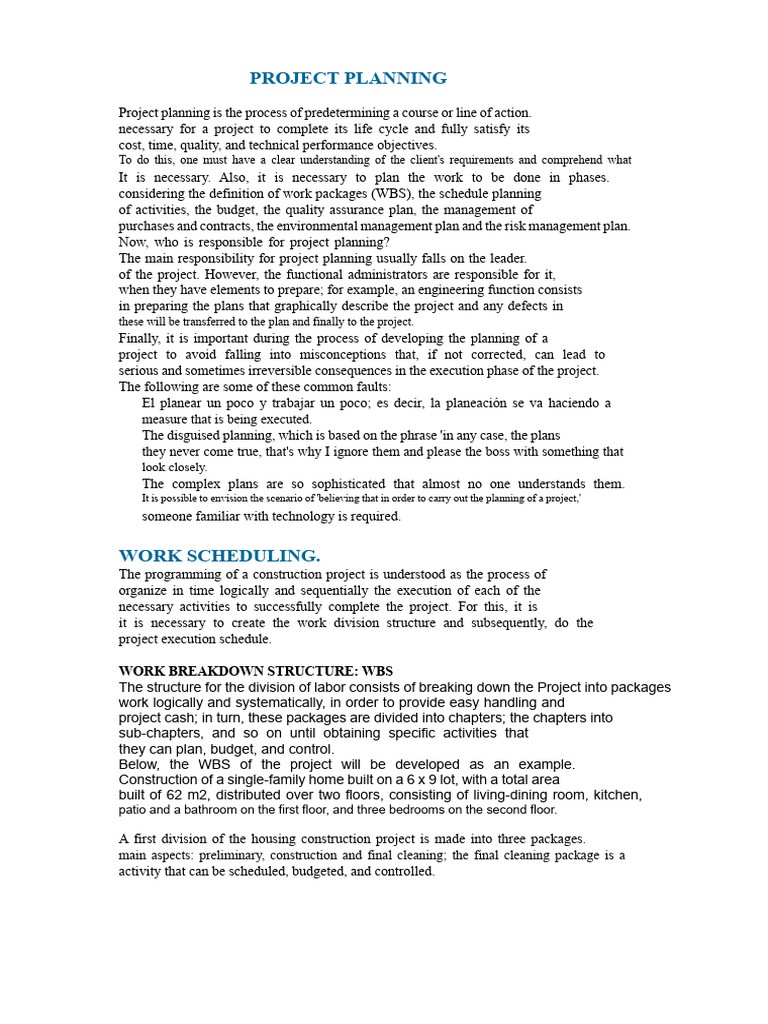 PROJECT PLANNING

Project planning is the process of predetermining a course or line of action. necessary for a project to complete its life cycle and fully satisfy its cost, time, quality, and technical performance objectives. To do this, one must have a clear understanding of the client's requirements and comprehend what It is necessary. Also, it is necessary to plan the work to be done in phases. considering the definition of work packages (WBS), the schedule planning of activities, the budget, the quality assurance plan, the management of purchases and contracts, the environmental management plan and the risk management plan. Now, who is responsible for project planning?
The main responsibility for project planning usually falls on the leader. of the project. However, the functional administrators are responsible for it, when they have elements to prepare; for example, an engineering function consists in preparing the plans that graphically describe the project and any defects in these will be transferred to the plan and finally to the project.
Finally, it is important during the process of developing the planning of a project to avoid falling into misconceptions that, if not corrected, can lead to serious and sometimes irreversible consequences in the execution phase of the project.
The following are some of these common faults:
El planear un poco y trabajar un poco; es decir, la planeación se va haciendo a measure that is being executed.
The disguised planning, which is based on the phrase 'in any case, the plans they never come true, that's why I ignore them and please the boss with something that look closely.
The complex plans are so sophisticated that almost no one understands them. It is possible to envision the scenario of 'believing that in order to carry out the planning of a project,' someone familiar with technology is required.

WORK SCHEDULING.
The programming of a construction project is understood as the process of organize in time logically and sequentially the execution of each of the necessary activities to successfully complete the project. For this, it is it is necessary to create the work division structure and subsequently, do the project execution schedule.

WORK BREAKDOWN STRUCTURE: WBS
The structure for the division of labor consists of breaking down the Project into packages work logically and systematically, in order to provide easy handling and project cash; in turn, these packages are divided into chapters; the chapters into sub-chapters, and so on until obtaining specific activities that they can plan, budget, and control.
Below, the WBS of the project will be developed as an example. Construction of a single-family home built on a 6 x 9 lot, with a total area built of 62 m2, distributed over two floors, consisting of living-dining room, kitchen, patio and a bathroom on the first floor, and three bedrooms on the second floor.

A first division of the housing construction project is made into three packages. main aspects: preliminary, construction and final cleaning; the final cleaning package is a activity that can be scheduled, budgeted, and controlled.